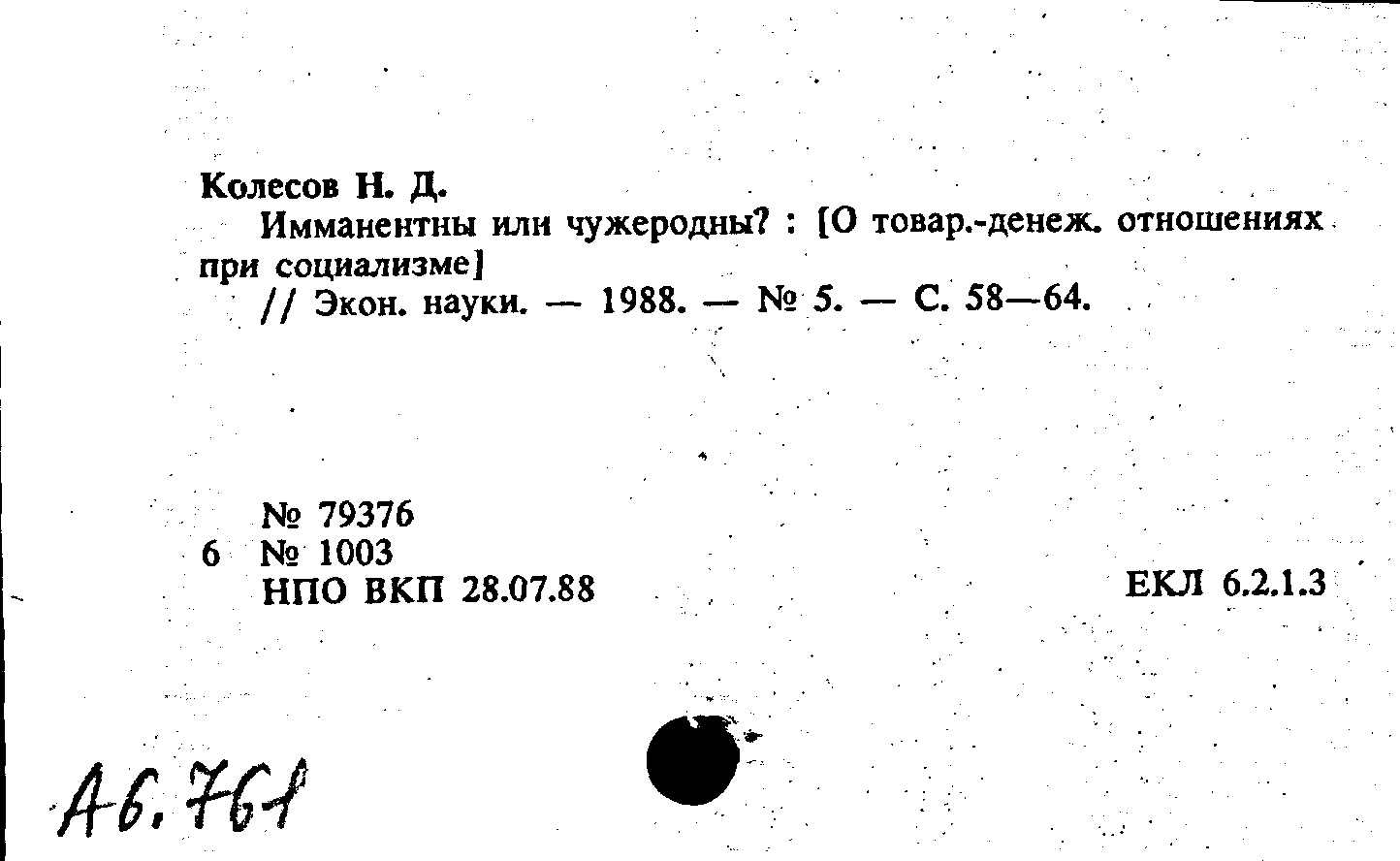 Колесов Н. Д.

Имманентны или чужеродны? : [О товар.-денеж. отношениях при социализме]

// Экон. науки. — 1988. — № 5. — С. 58—64.

№ 79376
6 № 1003
НПО ВКП 28.07.88

ЕКЛ 6.2.1.3

А6.761